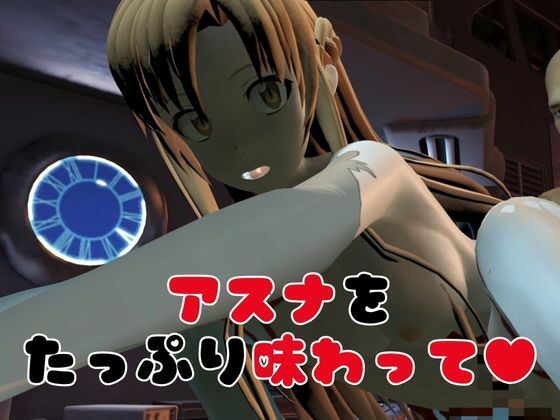 アスナを
たっぷり味わって♥